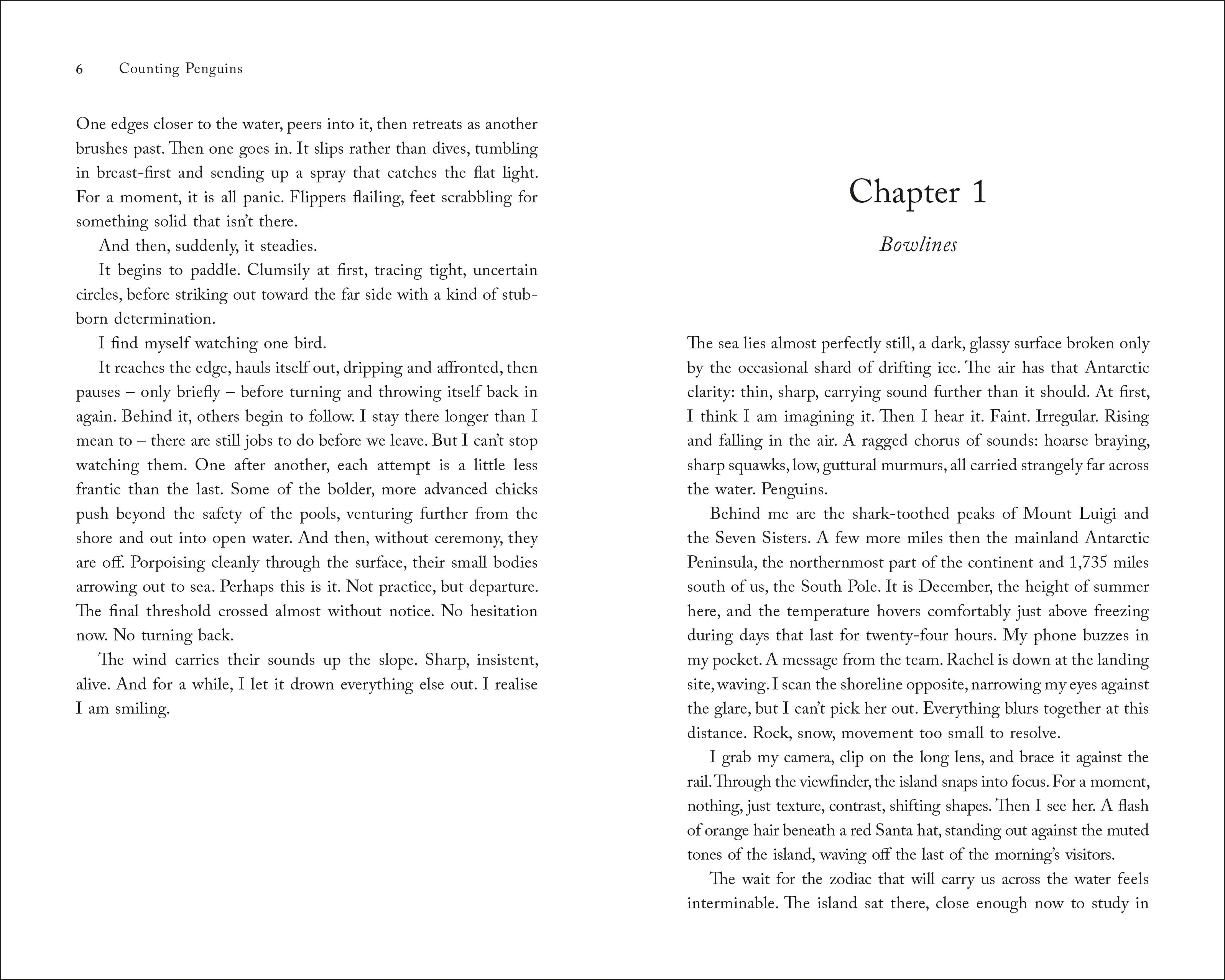 6 Counting Penguins

One edges closer to the water, peers into it, then retreats as another brushes past. Then one goes in. It slips rather than dives, tumbling in breast-first and sending up a spray that catches the flat light. For a moment, it is all panic. Flippers flailing, feet scrabbling for something solid that isn't there.

And then, suddenly, it steadies.

It begins to paddle. Clumsily at first, tracing tight, uncertain circles, before striking out toward the far side with a kind of stubborn determination.

I find myself watching one bird.

It reaches the edge, hauls itself out, dripping and affronted, then pauses – only briefly – before turning and throwing itself back in again. Behind it, others begin to follow. I stay there longer than I mean to – there are still jobs to do before we leave. But I can't stop watching them. One after another, each attempt is a little less frantic than the last. Some of the bolder, more advanced chicks push beyond the safety of the pools, venturing further from the shore and out into open water. And then, without ceremony, they are off. Porpoising cleanly through the surface, their small bodies arrowing out to sea. Perhaps this is it. Not practice, but departure. The final threshold crossed almost without notice. No hesitation now. No turning back.

The wind carries their sounds up the slope. Sharp, insistent, alive. And for a while, I let it drown everything else out. I realise I am smiling.

Chapter 1

Bowlines

The sea lies almost perfectly still, a dark, glassy surface broken only by the occasional shard of drifting ice. The air has that Antarctic clarity: thin, sharp, carrying sound further than it should. At first, I think I am imagining it. Then I hear it. Faint. Irregular. Rising and falling in the air. A ragged chorus of sounds: hoarse braying, sharp squawks, low, guttural murmurs, all carried strangely far across the water. Penguins.

Behind me are the shark-toothed peaks of Mount Luigi and the Seven Sisters. A few more miles then the mainland Antarctic Peninsula, the northernmost part of the continent and 1,735 miles south of us, the South Pole. It is December, the height of summer here, and the temperature hovers comfortably just above freezing during days that last for twenty-four hours. My phone buzzes in my pocket. A message from the team. Rachel is down at the landing site, waving. I scan the shoreline opposite, narrowing my eyes against the glare, but I can't pick her out. Everything blurs together at this distance. Rock, snow, movement too small to resolve.

I grab my camera, clip on the long lens, and brace it against the rail. Through the viewfinder, the island snaps into focus. For a moment, nothing, just texture, contrast, shifting shapes. Then I see her. A flash of orange hair beneath a red Santa hat, standing out against the muted tones of the island, waving off the last of the morning's visitors.

The wait for the zodiac that will carry us across the water feels interminable. The island sat there, close enough now to study in